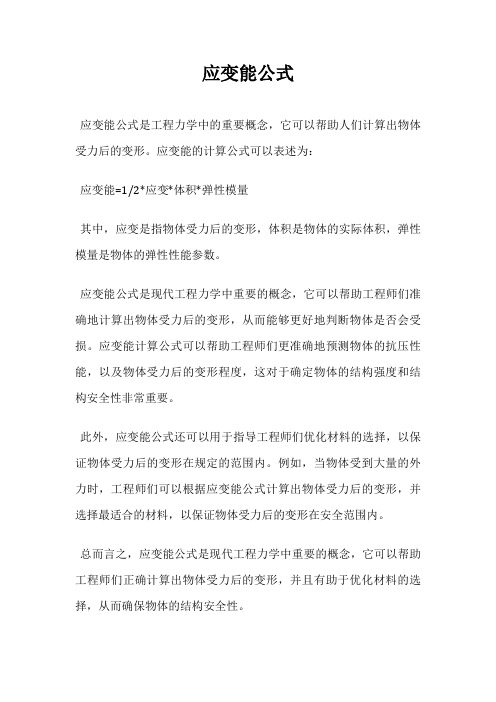 应变能公式

应变能公式是工程力学中的重要概念，它可以帮助人们计算出物体受力后的变形。应变能的计算公式可以表述为：

应变能=1/2*应变*体积*弹性模量

其中，应变是指物体受力后的变形，体积是物体的实际体积，弹性模量是物体的弹性性能参数。

应变能公式是现代工程力学中重要的概念，它可以帮助工程师们准确地计算出物体受力后的变形，从而能够更好地判断物体是否会受损。应变能计算公式可以帮助工程师们更准确地预测物体的抗压性能，以及物体受力后的变形程度，这对于确定物体的结构强度和结构安全性非常重要。

此外，应变能公式还可以用于指导工程师们优化材料的选择，以保证物体受力后的变形在规定的范围内。例如，当物体受到大量的外力时，工程师们可以根据应变能公式计算出物体受力后的变形，并选择最适合的材料，以保证物体受力后的变形在安全范围内。

总而言之，应变能公式是现代工程力学中重要的概念，它可以帮助工程师们正确计算出物体受力后的变形，并且有助于优化材料的选择，从而确保物体的结构安全性。